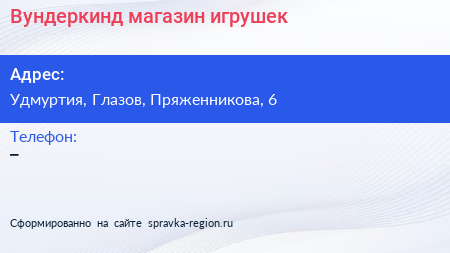 Вундеркинд магазин игрушек

Адрес:
Удмуртия, Глазов, Пряженникова, 6

Телефон:
–

Сформированно на сайте spravka-region.ru